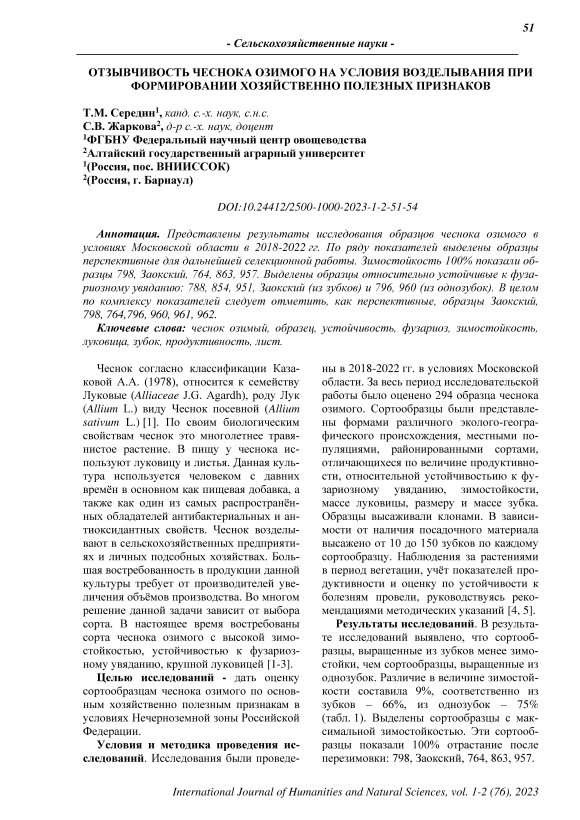 51

- Сельскохозяйственные науки -

ОТЗЫВЧИВОСТЬ ЧЕСНОКА ОЗИМОГО НА УСЛОВИЯ ВОЗДЕЛЫВАНИЯ ПРИ ФОРМИРОВАНИИ ХОЗЯЙСТВЕННО ПОЛЕЗНЫХ ПРИЗНАКОВ

Т.М. Середин$^1$, канд. с.-х. наук, с.н.с.
С.В. Жаркова$^2$, д-р с.-х. наук, доцент
$^1$ФГБНУ Федеральный научный центр овощеводства
$^2$Алтайский государственный аграрный университет
$^1$(Россия, пос. ВНИИССОК)
$^2$(Россия, г. Барнаул)

DOI:10.24412/2500-1000-2023-1-2-51-54

Аннотация. Представлены результаты исследования образцов чеснока озимого в условиях Московской области в 2018-2022 гг. По ряду показателей выделены образцы перспективные для дальнейшей селекционной работы. Зимостойкость 100% показали образцы 798, Заокский, 764, 863, 957. Выделены образцы относительно устойчивые к фузариозному увяданию: 788, 854, 951, Заокский (из зубков) и 796, 960 (из однозубок). В целом по комплексу показателей следует отметить, как перспективные, образцы Заокский, 798, 764,796, 960, 961, 962.

Ключевые слова: чеснок озимый, образец, устойчивость, фузариоз, зимостойкость, луковица, зубок, продуктивность, лист.

Чеснок согласно классификации Казаковой А.А. (1978), относится к семейству Луковые (Alliaceae J.G. Agardh), роду Лук (Allium L.) виду Чеснок посевной (Allium sativum L.) [1]. По своим биологическим свойствам чеснок это многолетнее травянистое растение. В пищу у чеснока используют луковицу и листья. Данная культура используется человеком с давних времён в основном как пищевая добавка, а также как один из самых распространённых обладателей антибактериальных и антиоксидантных свойств. Чеснок возделывают в сельскохозяйственных предприятиях и личных подсобных хозяйствах. Большая востребованность в продукции данной культуры требует от производителей увеличения объёмов производства. Во многом решение данной задачи зависит от выбора сорта. В настоящее время востребованы сорта чеснока озимого с высокой зимостойкостью, устойчивостью к фузариозному увяданию, крупной луковицей [1-3].

Целью исследований - дать оценку сортообразцам чеснока озимого по основным хозяйственно полезным признакам в условиях Нечерноземной зоны Российской Федерации.

Условия и методика проведения исследований. Исследования были проведены в 2018-2022 гг. в условиях Московской области. За весь период исследовательской работы было оценено 294 образца чеснока озимого. Сортообразцы были представлены формами различного эколого-географического происхождения, местными популяциями, районированными сортами, отличающихся по величине продуктивности, относительной устойчивостью к фузариозному увяданию, зимостойкости, массе луковицы, размеру и массе зубка. Образцы высаживали клонами. В зависимости от наличия посадочного материала высажено от 10 до 150 зубков по каждому сортообразцу. Наблюдения за растениями в период вегетации, учёт показателей продуктивности и оценку по устойчивости к болезням провели, руководствуясь рекомендациями методических указаний [4, 5].

Результаты исследований. В результате исследований выявлено, что сортообразцы, выращенные из зубков менее зимостойки, чем сортообразцы, выращенные из однозубок. Различие в величине зимостойкости составила 9%, соответственно из зубков – 66%, из однозубок – 75% (табл. 1). Выделены сортообразцы с максимальной зимостойкостью. Эти сортообразцы показали 100% отрастание после перезимовки: 798, Заокский, 764, 863, 957.

International Journal of Humanities and Natural Sciences, vol. 1-2 (76), 2023